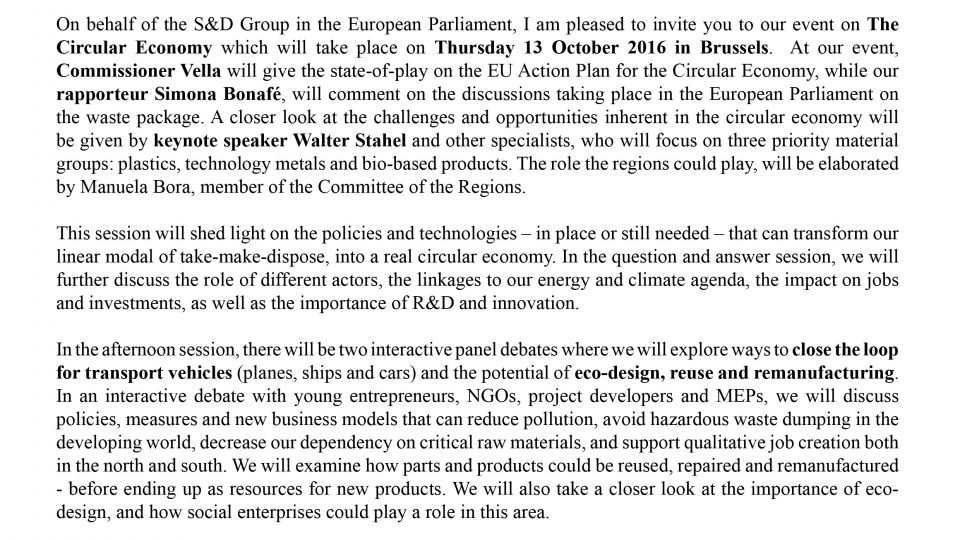 On behalf of the S&D Group in the European Parliament, I am pleased to invite you to our event on The Circular Economy which will take place on Thursday 13 October 2016 in Brussels. At our event, Commissioner Vella will give the state-of-play on the EU Action Plan for the Circular Economy, while our rapporteur Simona Bonafé, will comment on the discussions taking place in the European Parliament on the waste package. A closer look at the challenges and opportunities inherent in the circular economy will be given by keynote speaker Walter Stahel and other specialists, who will focus on three priority material groups: plastics, technology metals and bio-based products. The role the regions could play, will be elaborated by Manuela Bora, member of the Committee of the Regions.

This session will shed light on the policies and technologies – in place or still needed – that can transform our linear modal of take-make-dispose, into a real circular economy. In the question and answer session, we will further discuss the role of different actors, the linkages to our energy and climate agenda, the impact on jobs and investments, as well as the importance of R&D and innovation.

In the afternoon session, there will be two interactive panel debates where we will explore ways to close the loop for transport vehicles (planes, ships and cars) and the potential of eco-design, reuse and remanufacturing. In an interactive debate with young entrepreneurs, NGOs, project developers and MEPs, we will discuss policies, measures and new business models that can reduce pollution, avoid hazardous waste dumping in the developing world, decrease our dependency on critical raw materials, and support qualitative job creation both in the north and south. We will examine how parts and products could be reused, repaired and remanufactured - before ending up as resources for new products. We will also take a closer look at the importance of eco-design, and how social enterprises could play a role in this area.